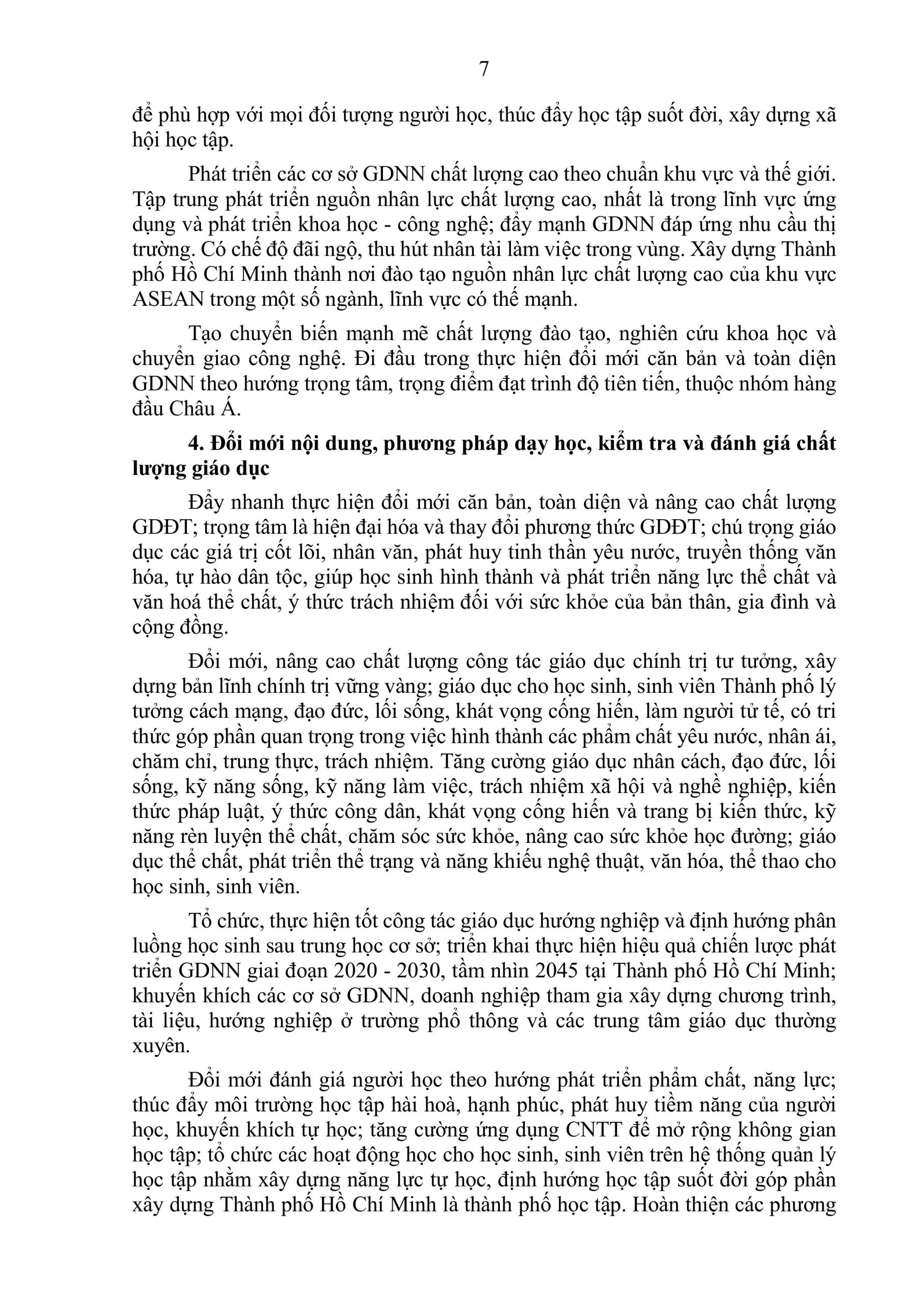 7

để phù hợp với mọi đối tượng người học, thúc đẩy học tập suốt đời, xây dựng xã hội học tập.

Phát triển các cơ sở GDNN chất lượng cao theo chuẩn khu vực và thế giới. Tập trung phát triển nguồn nhân lực chất lượng cao, nhất là trong lĩnh vực ứng dụng và phát triển khoa học - công nghệ; đẩy mạnh GDNN đáp ứng nhu cầu thị trường. Có chế độ đãi ngộ, thu hút nhân tài làm việc trong vùng. Xây dựng Thành phố Hồ Chí Minh thành nơi đào tạo nguồn nhân lực chất lượng cao của khu vực ASEAN trong một số ngành, lĩnh vực có thế mạnh.

Tạo chuyển biến mạnh mẽ chất lượng đào tạo, nghiên cứu khoa học và chuyển giao công nghệ. Đi đầu trong thực hiện đổi mới căn bản và toàn diện GDNN theo hướng trọng tâm, trọng điểm đạt trình độ tiên tiến, thuộc nhóm hàng đầu Châu Á.

4. Đổi mới nội dung, phương pháp dạy học, kiểm tra và đánh giá chất lượng giáo dục

Đẩy nhanh thực hiện đổi mới căn bản, toàn diện và nâng cao chất lượng GDĐT; trọng tâm là hiện đại hóa và thay đổi phương thức GDĐT; chú trọng giáo dục các giá trị cốt lõi, nhân văn, phát huy tinh thần yêu nước, truyền thống văn hóa, tự hào dân tộc, giúp học sinh hình thành và phát triển năng lực thể chất và văn hoá thể chất, ý thức trách nhiệm đối với sức khỏe của bản thân, gia đình và cộng đồng.

Đổi mới, nâng cao chất lượng công tác giáo dục chính trị tư tưởng, xây dựng bản lĩnh chính trị vững vàng; giáo dục cho học sinh, sinh viên Thành phố lý tưởng cách mạng, đạo đức, lối sống, khát vọng cống hiến, làm người tử tế, có tri thức góp phần quan trọng trong việc hình thành các phẩm chất yêu nước, nhân ái, chăm chỉ, trung thực, trách nhiệm. Tăng cường giáo dục nhân cách, đạo đức, lối sống, kỹ năng sống, kỹ năng làm việc, trách nhiệm xã hội và nghề nghiệp, kiến thức pháp luật, ý thức công dân, khát vọng cống hiến và trang bị kiến thức, kỹ năng rèn luyện thể chất, chăm sóc sức khỏe, nâng cao sức khỏe học đường; giáo dục thể chất, phát triển thể trạng và năng khiếu nghệ thuật, văn hóa, thể thao cho học sinh, sinh viên.

Tổ chức, thực hiện tốt công tác giáo dục hướng nghiệp và định hướng phân luồng học sinh sau trung học cơ sở; triển khai thực hiện hiệu quả chiến lược phát triển GDNN giai đoạn 2020 - 2030, tầm nhìn 2045 tại Thành phố Hồ Chí Minh; khuyến khích các cơ sở GDNN, doanh nghiệp tham gia xây dựng chương trình, tài liệu, hướng nghiệp ở trường phổ thông và các trung tâm giáo dục thường xuyên.

Đổi mới đánh giá người học theo hướng phát triển phẩm chất, năng lực; thúc đẩy môi trường học tập hài hoà, hạnh phúc, phát huy tiềm năng của người học, khuyến khích tự học; tăng cường ứng dụng CNTT để mở rộng không gian học tập; tổ chức các hoạt động học cho học sinh, sinh viên trên hệ thống quản lý học tập nhằm xây dựng năng lực tự học, định hướng học tập suốt đời góp phần xây dựng Thành phố Hồ Chí Minh là thành phố học tập. Hoàn thiện các phương